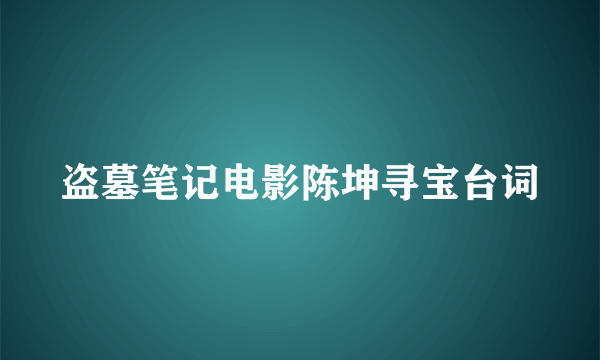 盗墓笔记电影陈坤寻宝台词